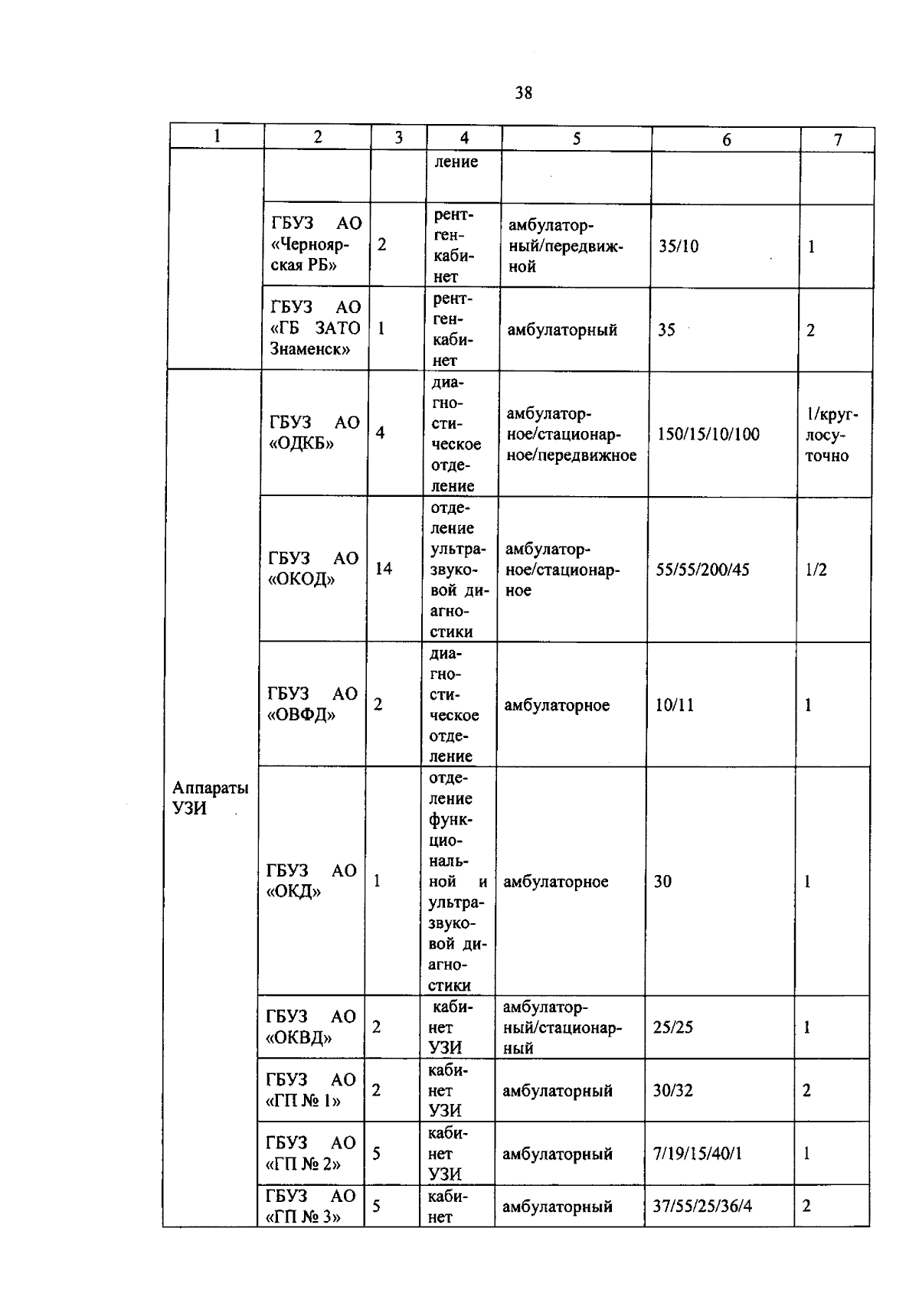 38

| 1 | 2 | 3 | 4 | 5 | 6 | 7 |
|---|---|---|---|---|---|---|
| | | | ление | | | |
| | ГБУЗ АО «Черноярская РБ» | 2 | рентгенкабинет | амбулаторный/передвижной | 35/10 | 1 |
| | ГБУЗ АО «ГБ ЗАТО Знаменск» | 1 | рентгенкабинет | амбулаторный | 35 | 2 |
| Аппараты УЗИ | ГБУЗ АО «ОДКБ» | 4 | диагностическое отделение | амбулаторное/стационарное/передвижное | 150/15/10/100 | 1/круглосуточно |
| | ГБУЗ АО «ОКОД» | 14 | отделение ультразвуковой диагностики | амбулаторное/стационарное | 55/55/200/45 | 1/2 |
| | ГБУЗ АО «ОВФД» | 2 | диагностическое отделение | амбулаторное | 10/11 | 1 |
| | ГБУЗ АО «ОКД» | 1 | отделение функциональной и ультразвуковой диагностики | амбулаторное | 30 | 1 |
| | ГБУЗ АО «ОКВД» | 2 | кабинет УЗИ | амбулаторный/стационарный | 25/25 | 1 |
| | ГБУЗ АО «ГП № 1» | 2 | кабинет УЗИ | амбулаторный | 30/32 | 2 |
| | ГБУЗ АО «ГП № 2» | 5 | кабинет УЗИ | амбулаторный | 7/19/15/40/1 | 1 |
| | ГБУЗ АО «ГП № 3» | 5 | кабинет | амбулаторный | 37/55/25/36/4 | 2 |